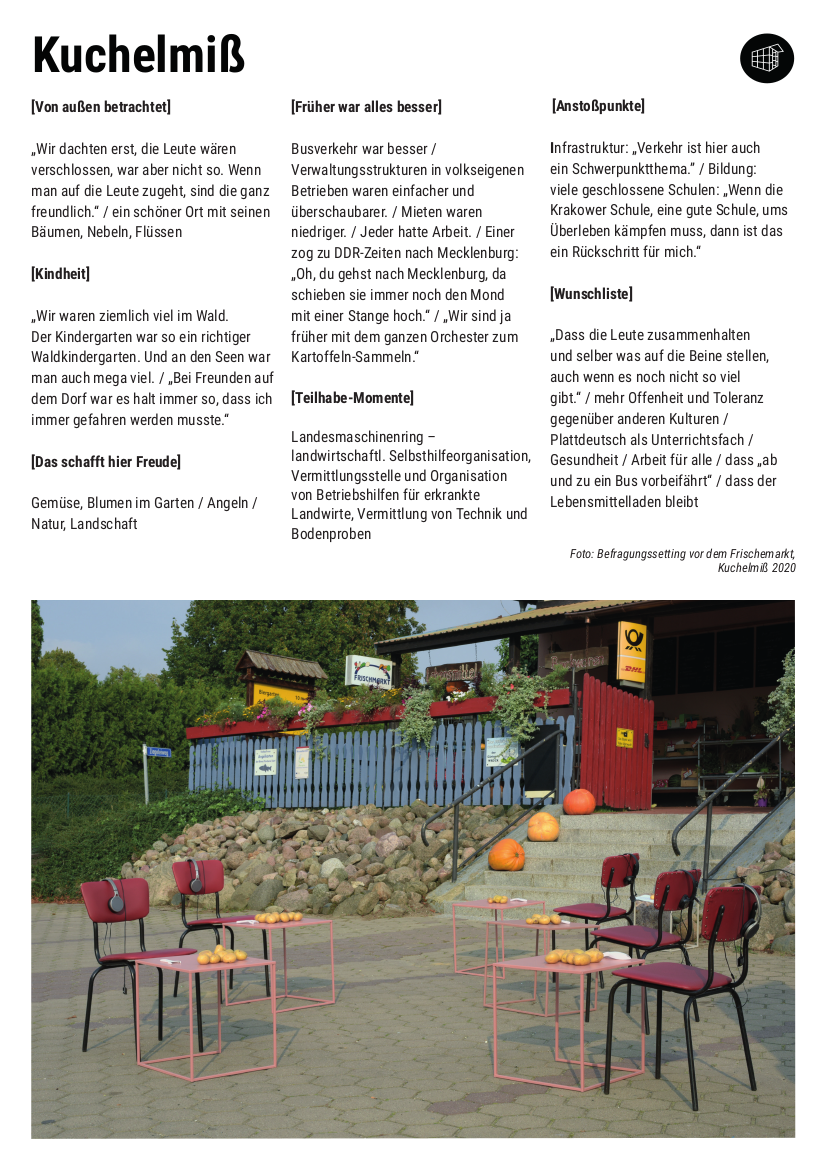 Kuchelmiß

[Von außen betrachtet]

„Wir dachten erst, die Leute wären verschlossen, war aber nicht so. Wenn man auf die Leute zugeht, sind die ganz freundlich.“ / ein schöner Ort mit seinen Bäumen, Nebeln, Flüssen

[Kindheit]

„Wir waren ziemlich viel im Wald. Der Kindergarten war so ein richtiger Waldkindergarten. Und an den Seen war man auch mega viel. / „Bei Freunden auf dem Dorf war es halt immer so, dass ich immer gefahren werden musste.“

[Das schafft hier Freude]

Gemüse, Blumen im Garten / Angeln / Natur, Landschaft

[Früher war alles besser]

Busverkehr war besser / Verwaltungsstrukturen in volkseigenen Betrieben waren einfacher und überschaubarer. / Mieten waren niedriger. / Jeder hatte Arbeit. / Einer zog zu DDR-Zeiten nach Mecklenburg: „Oh, du gehst nach Mecklenburg, da schieben sie immer noch den Mond mit einer Stange hoch.“ / „Wir sind ja früher mit dem ganzen Orchester zum Kartoffeln-Sammeln.“

[Teilhabe-Momente]

Landesmaschinenring – landwirtschaftl. Selbsthilfeorganisation, Vermittlungsstelle und Organisation von Betriebshilfen für erkrankte Landwirte, Vermittlung von Technik und Bodenproben

[Anstoßpunkte]

Infrastruktur: „Verkehr ist hier auch ein Schwerpunktthema.“ / Bildung: viele geschlossene Schulen: „Wenn die Krakower Schule, eine gute Schule, ums Überleben kämpfen muss, dann ist das ein Rückschritt für mich.“

[Wunschliste]

„Dass die Leute zusammenhalten und selber was auf die Beine stellen, auch wenn es noch nicht so viel gibt.“ / mehr Offenheit und Toleranz gegenüber anderen Kulturen / Plattdeutsch als Unterrichtsfach / Gesundheit / Arbeit für alle / dass „ab und zu ein Bus vorbeifährt“ / dass der Lebensmittelladen bleibt

Foto: Befragungssetting vor dem Frischemarkt, Kuchelmiß 2020

FRISCHMARKT

DHL